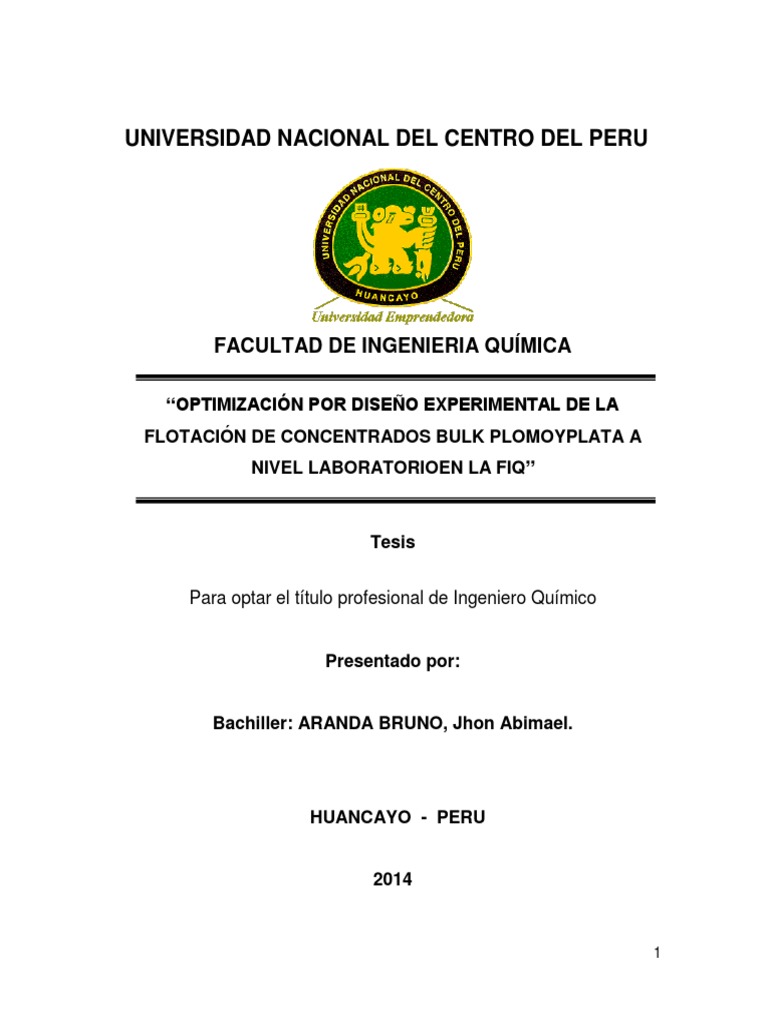 UNIVERSIDAD NACIONAL DEL CENTRO DEL PERU

UNIVERSIDAD NACIONAL DEL CENTRO DEL PERU

HUANCAYO

Universidad Emprendedora

FACULTAD DE INGENIERIA QUÍMICA

“OPTIMIZACIÓN POR DISEÑO EXPERIMENTAL DE LA FLOTACIÓN DE CONCENTRADOS BULK PLOMOYPLATA A NIVEL LABORATORIOEN LA FIQ”

Tesis

Para optar el título profesional de Ingeniero Químico

Presentado por:

Bachiller: ARANDA BRUNO, Jhon Abimael.

HUANCAYO - PERU

2014

1